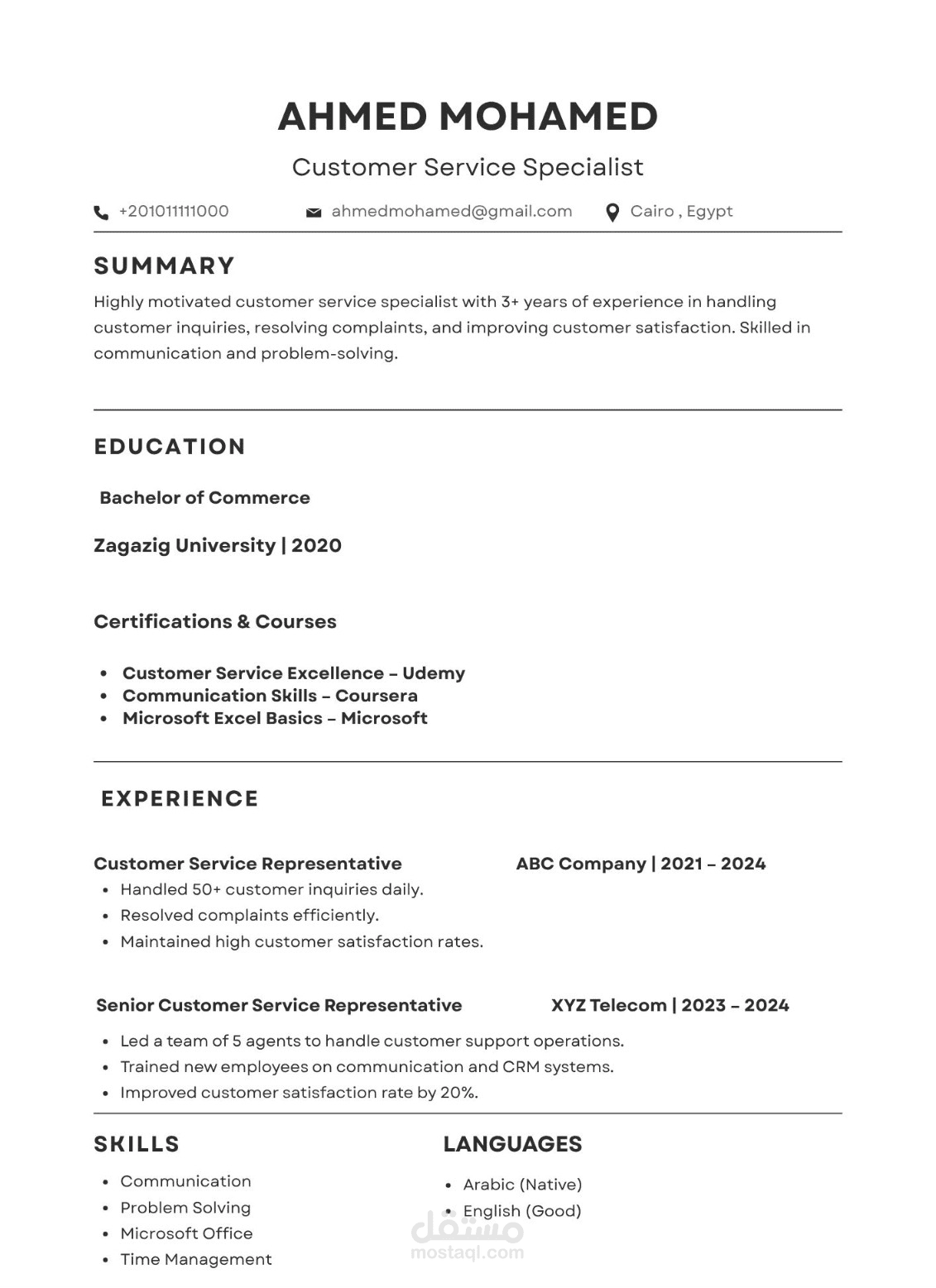 AHMED MOHAMED

Customer Service Specialist

+201011111000 ahmedmohamed@gmail.com Cairo , Egypt

SUMMARY

Highly motivated customer service specialist with 3+ years of experience in handling customer inquiries, resolving complaints, and improving customer satisfaction. Skilled in communication and problem-solving.

EDUCATION

Bachelor of Commerce

Zagazig University | 2020

Certifications & Courses

• Customer Service Excellence – Udemy
• Communication Skills – Coursera
• Microsoft Excel Basics – Microsoft

EXPERIENCE

Customer Service Representative ABC Company | 2021 – 2024

• Handled 50+ customer inquiries daily.
• Resolved complaints efficiently.
• Maintained high customer satisfaction rates.

Senior Customer Service Representative XYZ Telecom | 2023 – 2024

• Led a team of 5 agents to handle customer support operations.
• Trained new employees on communication and CRM systems.
• Improved customer satisfaction rate by 20%.

SKILLS

• Communication
• Problem Solving
• Microsoft Office
• Time Management

LANGUAGES

• Arabic (Native)
• English (Good)

مستقل
mostaql.com